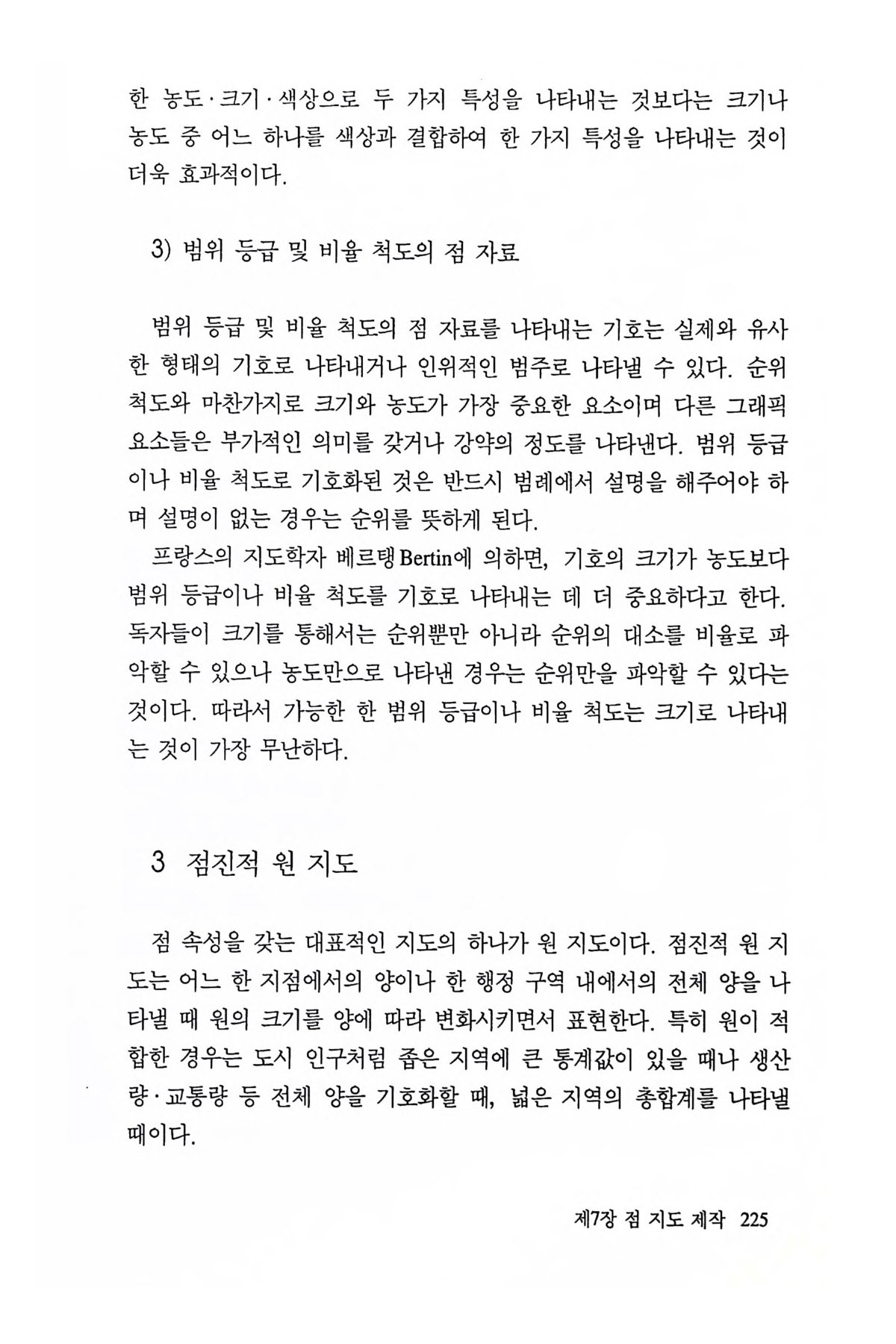 한 농도·크기·색상으로 두 가지 특성을 나타내는 것보다는 크기나 농도 중 어느 하나를 색상과 결합하여 한 가지 특성을 나타내는 것이 더욱 효과적이다.

3) 범위 등급 및 비율 척도의 점 자료

범위 등급 및 비율 척도의 점 자료를 나타내는 기호는 실제와 유사한 형태의 기호로 나타내거나 인위적인 범주로 나타낼 수 있다. 순위 척도와 마찬가지로 크기와 농도가 가장 중요한 요소이며 다른 그래픽 요소들은 부가적인 의미를 갖거나 강약의 정도를 나타낸다. 범위 등급이나 비율 척도로 기호화된 것은 반드시 범례에서 설명을 해주어야 하며 설명이 없는 경우는 순위를 뜻하게 된다.

프랑스의 지도학자 베르탱Bertin에 의하면, 기호의 크기가 농도보다 범위 등급이나 비율 척도를 기호로 나타내는 데 더 중요하다고 한다. 독자들이 크기를 통해서는 순위뿐만 아니라 순위의 대소를 비율로 파악할 수 있으나 농도만으로 나타낸 경우는 순위만을 파악할 수 있다는 것이다. 따라서 가능한 한 범위 등급이나 비율 척도는 크기로 나타내는 것이 가장 무난하다.

3 점진적 원 지도

점 속성을 갖는 대표적인 지도의 하나가 원 지도이다. 점진적 원 지도는 어느 한 지점에서의 양이나 한 행정 구역 내에서의 전체 양을 나타낼 때 원의 크기를 양에 따라 변화시키면서 표현한다. 특히 원이 적합한 경우는 도시 인구처럼 좁은 지역에 큰 통계값이 있을 때나 생산량·교통량 등 전체 양을 기호화할 때, 넓은 지역의 총합계를 나타낼 때이다.

제7장 점 지도 제작 225